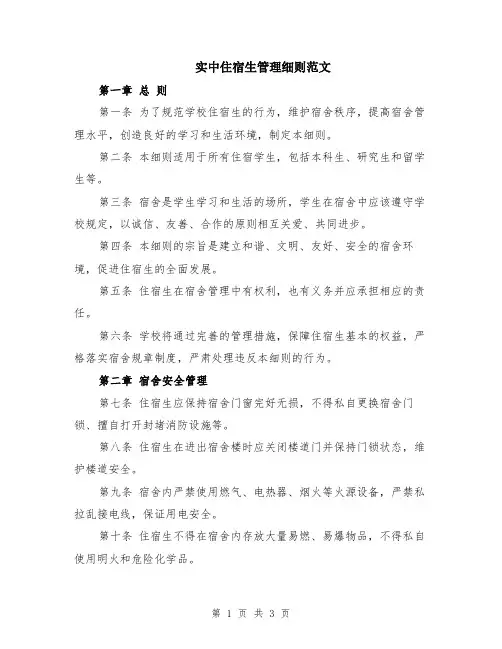 实中住宿生管理细则范文

第一章 总 则

第一条 为了规范学校住宿生的行为，维护宿舍秩序，提高宿舍管理水平，创造良好的学习和生活环境，制定本细则。

第二条 本细则适用于所有住宿学生，包括本科生、研究生和留学生等。

第三条 宿舍是学生学习和生活的场所，学生在宿舍中应该遵守学校规定，以诚信、友善、合作的原则相互关爱、共同进步。

第四条 本细则的宗旨是建立和谐、文明、友好、安全的宿舍环境，促进住宿生的全面发展。

第五条 住宿生在宿舍管理中有权利，也有义务并应承担相应的责任。

第六条 学校将通过完善的管理措施，保障住宿生基本的权益，严格落实宿舍规章制度，严肃处理违反本细则的行为。

第二章 宿舍安全管理

第七条 住宿生应保持宿舍门窗完好无损，不得私自更换宿舍门锁、擅自打开封堵消防设施等。

第八条 住宿生在进出宿舍楼时应关闭楼道门并保持门锁状态，维护楼道安全。

第九条 宿舍内严禁使用燃气、电热器、烟火等火源设备，严禁私拉乱接电线，保证用电安全。

第十条 住宿生不得在宿舍内存放大量易燃、易爆物品，不得私自使用明火和危险化学品。

第 1 页 共 3 页